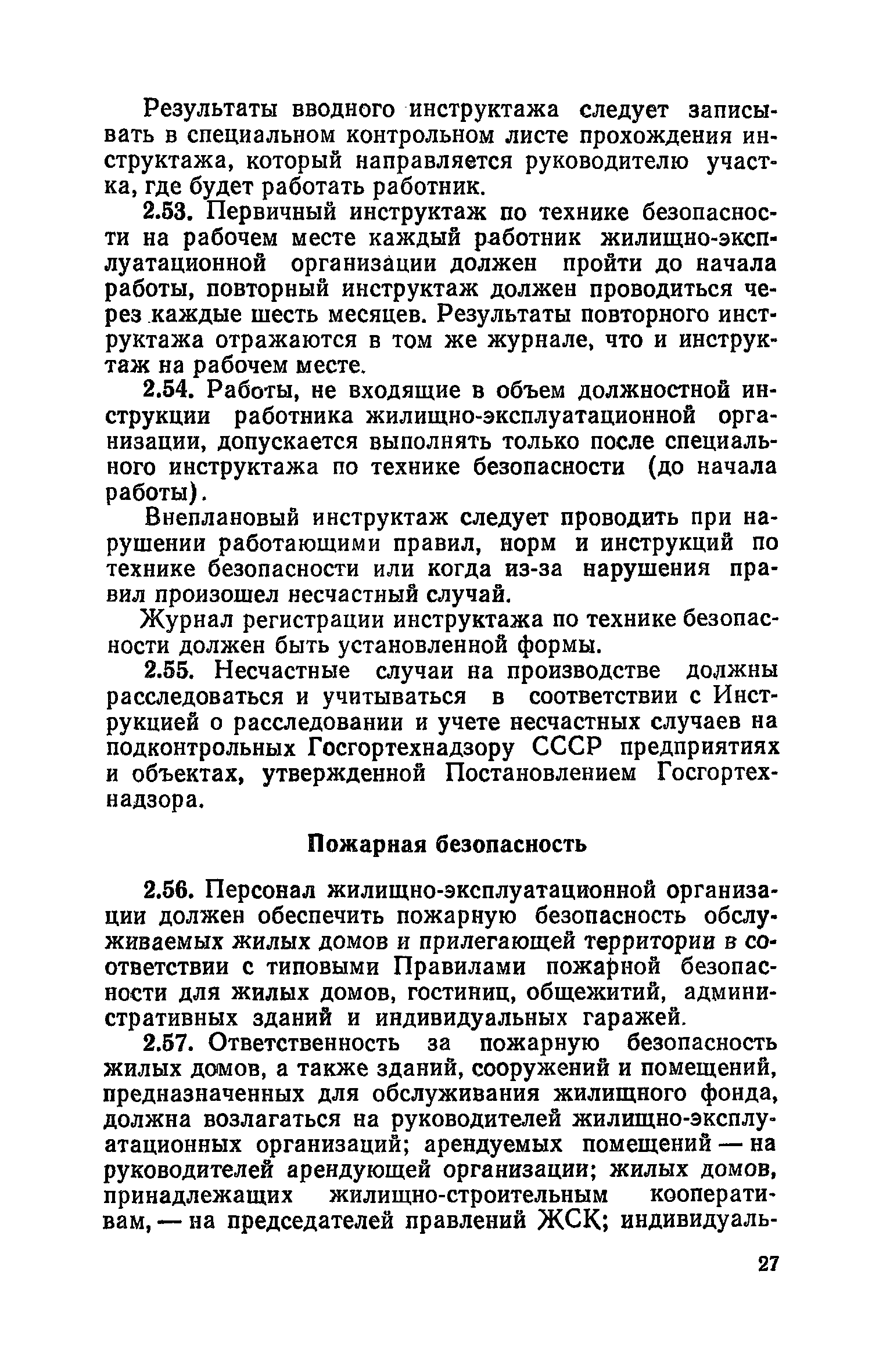 Результаты вводного инструктажа следует записывать в специальном контрольном листе прохождения инструктажа, который направляется руководителю участка, где будет работать работник.

2.53. Первичный инструктаж по технике безопасности на рабочем месте каждый работник жилищно-эксплуатационной организации должен пройти до начала работы, повторный инструктаж должен проводиться через каждые шесть месяцев. Результаты повторного инструктажа отражаются в том же журнале, что и инструктаж на рабочем месте.

2.54. Работы, не входящие в объем должностной инструкции работника жилищно-эксплуатационной организации, допускается выполнять только после специального инструктажа по технике безопасности (до начала работы).

Внеплановый инструктаж следует проводить при нарушении работающими правил, норм и инструкций по технике безопасности или когда из-за нарушения правил произошел несчастный случай.

Журнал регистрации инструктажа по технике безопасности должен быть установленной формы.

2.55. Несчастные случаи на производстве должны расследоваться и учитываться в соответствии с Инструкцией о расследовании и учете несчастных случаев на подконтрольных Госгортехнадзору СССР предприятиях и объектах, утвержденной Постановлением Госгортехнадзора.

Пожарная безопасность

2.56. Персонал жилищно-эксплуатационной организации должен обеспечить пожарную безопасность обслуживаемых жилых домов и прилегающей территории в соответствии с типовыми Правилами пожарной безопасности для жилых домов, гостиниц, общежитий, административных зданий и индивидуальных гаражей.

2.57. Ответственность за пожарную безопасность жилых домов, а также зданий, сооружений и помещений, предназначенных для обслуживания жилищного фонда, должна возлагаться на руководителей жилищно-эксплуатационных организаций; арендуемых помещений — на руководителей арендующей организации; жилых домов, принадлежащих жилищно-строительным кооперативам, — на председателей правлений ЖСК; индивидуаль-

27